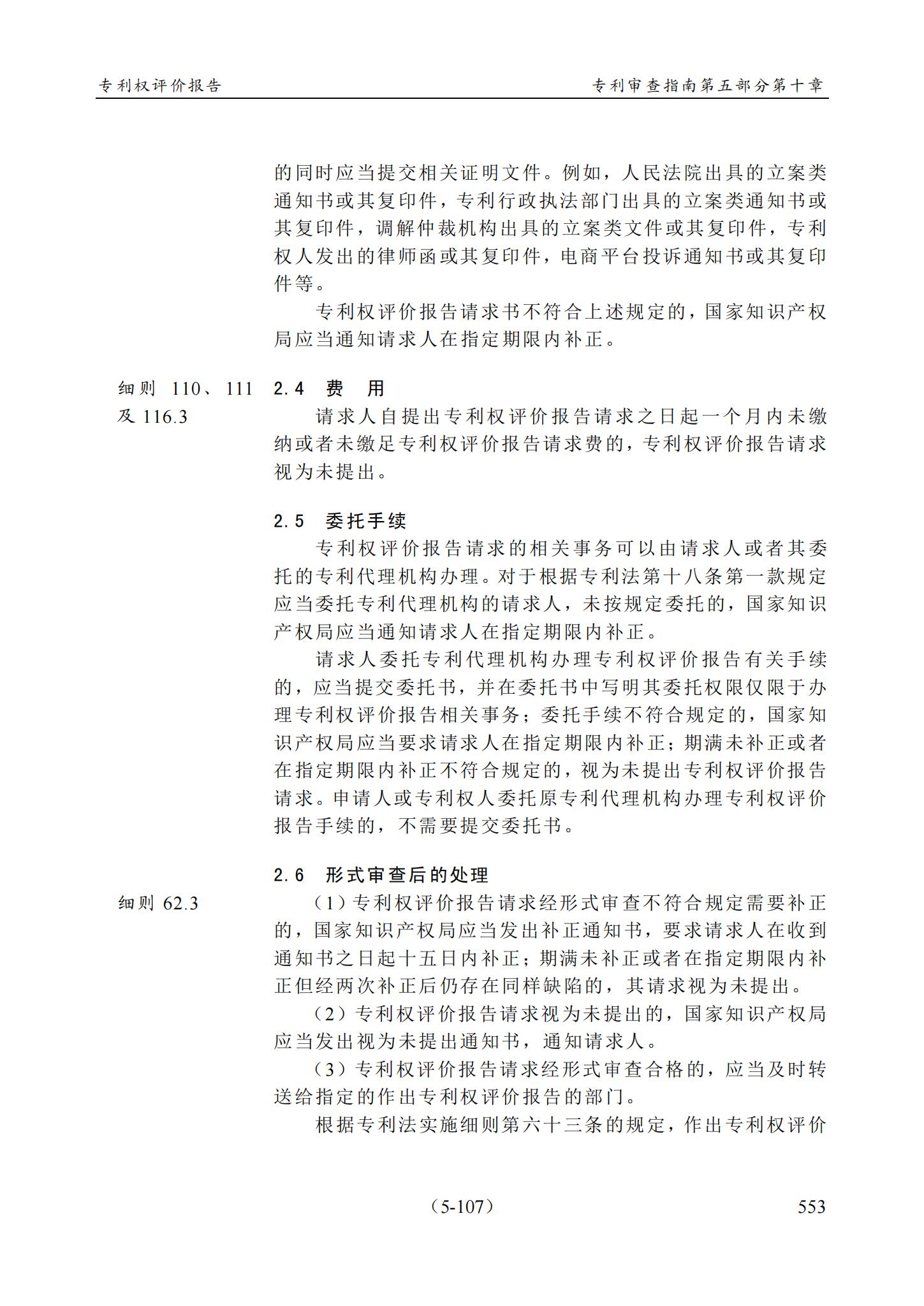 专利权评价报告

专利审查指南第五部分第十章

的同时应当提交相关证明文件。例如，人民法院出具的立案类通知书或其复印件，专利行政执法部门出具的立案类通知书或其复印件，调解仲裁机构出具的立案类文件或其复印件，专利权人发出的律师函或其复印件，电商平台投诉通知书或其复印件等。

专利权评价报告请求书不符合上述规定的，国家知识产权局应当通知请求人在指定期限内补正。

细则 110、111 及 116.3

2.4 费 用

请求人自提出专利权评价报告请求之日起一个月内未缴纳或者未缴足专利权评价报告请求费的，专利权评价报告请求视为未提出。

2.5 委托手续

专利权评价报告请求的相关事务可以由请求人或者其委托的专利代理机构办理。对于根据专利法第十八条第一款规定应当委托专利代理机构的请求人，未按规定委托的，国家知识产权局应当通知请求人在指定期限内补正。

请求人委托专利代理机构办理专利权评价报告有关手续的，应当提交委托书，并在委托书中写明其委托权限仅限于办理专利权评价报告相关事务；委托手续不符合规定的，国家知识产权局应当要求请求人在指定期限内补正；期满未补正或者在指定期限内补正不符合规定的，视为未提出专利权评价报告请求。申请人或专利权人委托原专利代理机构办理专利权评价报告手续的，不需要提交委托书。

2.6 形式审查后的处理

细则 62.3

（1）专利权评价报告请求经形式审查不符合规定需要补正的，国家知识产权局应当发出补正通知书，要求请求人在收到通知书之日起十五日内补正；期满未补正或者在指定期限内补正但经两次补正后仍存在同样缺陷的，其请求视为未提出。

（2）专利权评价报告请求视为未提出的，国家知识产权局应当发出视为未提出通知书，通知请求人。

（3）专利权评价报告请求经形式审查合格的，应当及时转送给指定的作出专利权评价报告的部门。

根据专利法实施细则第六十三条的规定，作出专利权评价

（5-107）

553